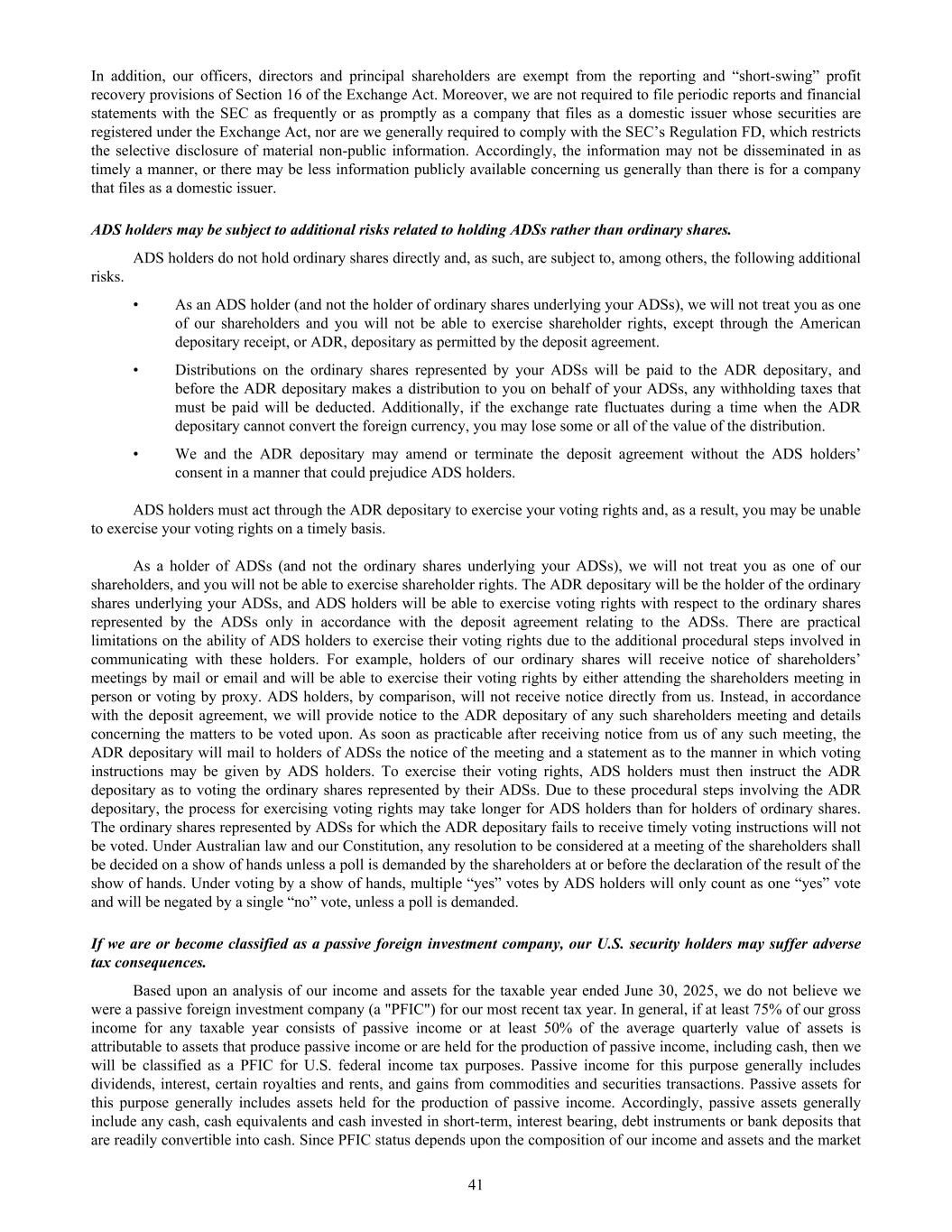 In addition, our officers, directors and principal shareholders are exempt from the reporting and “short-swing” profit recovery provisions of Section 16 of the Exchange Act. Moreover, we are not required to file periodic reports and financial statements with the SEC as frequently or as promptly as a company that files as a domestic issuer whose securities are registered under the Exchange Act, nor are we generally required to comply with the SEC’s Regulation FD, which restricts the selective disclosure of material non-public information. Accordingly, the information may not be disseminated in as timely a manner, or there may be less information publicly available concerning us generally than there is for a company that files as a domestic issuer.

ADS holders may be subject to additional risks related to holding ADSs rather than ordinary shares.

ADS holders do not hold ordinary shares directly and, as such, are subject to, among others, the following additional risks.

• As an ADS holder (and not the holder of ordinary shares underlying your ADSs), we will not treat you as one of our shareholders and you will not be able to exercise shareholder rights, except through the American depositary receipt, or ADR, depositary as permitted by the deposit agreement.

• Distributions on the ordinary shares represented by your ADSs will be paid to the ADR depositary, and before the ADR depositary makes a distribution to you on behalf of your ADSs, any withholding taxes that must be paid will be deducted. Additionally, if the exchange rate fluctuates during a time when the ADR depositary cannot convert the foreign currency, you may lose some or all of the value of the distribution.

• We and the ADR depositary may amend or terminate the deposit agreement without the ADS holders’ consent in a manner that could prejudice ADS holders.

ADS holders must act through the ADR depositary to exercise your voting rights and, as a result, you may be unable to exercise your voting rights on a timely basis.

As a holder of ADSs (and not the ordinary shares underlying your ADSs), we will not treat you as one of our shareholders, and you will not be able to exercise shareholder rights. The ADR depositary will be the holder of the ordinary shares underlying your ADSs, and ADS holders will be able to exercise voting rights with respect to the ordinary shares represented by the ADSs only in accordance with the deposit agreement relating to the ADSs. There are practical limitations on the ability of ADS holders to exercise their voting rights due to the additional procedural steps involved in communicating with these holders. For example, holders of our ordinary shares will receive notice of shareholders’ meetings by mail or email and will be able to exercise their voting rights by either attending the shareholders meeting in person or voting by proxy. ADS holders, by comparison, will not receive notice directly from us. Instead, in accordance with the deposit agreement, we will provide notice to the ADR depositary of any such shareholders meeting and details concerning the matters to be voted upon. As soon as practicable after receiving notice from us of any such meeting, the ADR depositary will mail to holders of ADSs the notice of the meeting and a statement as to the manner in which voting instructions may be given by ADS holders. To exercise their voting rights, ADS holders must then instruct the ADR depositary as to voting the ordinary shares represented by their ADSs. Due to these procedural steps involving the ADR depositary, the process for exercising voting rights may take longer for ADS holders than for holders of ordinary shares. The ordinary shares represented by ADSs for which the ADR depositary fails to receive timely voting instructions will not be voted. Under Australian law and our Constitution, any resolution to be considered at a meeting of the shareholders shall be decided on a show of hands unless a poll is demanded by the shareholders at or before the declaration of the result of the show of hands. Under voting by a show of hands, multiple “yes” votes by ADS holders will only count as one “yes” vote and will be negated by a single “no” vote, unless a poll is demanded.

If we are or become classified as a passive foreign investment company, our U.S. security holders may suffer adverse tax consequences.

Based upon an analysis of our income and assets for the taxable year ended June 30, 2025, we do not believe we were a passive foreign investment company (a "PFIC") for our most recent tax year. In general, if at least 75% of our gross income for any taxable year consists of passive income or at least 50% of the average quarterly value of assets is attributable to assets that produce passive income or are held for the production of passive income, including cash, then we will be classified as a PFIC for U.S. federal income tax purposes. Passive income for this purpose generally includes dividends, interest, certain royalties and rents, and gains from commodities and securities transactions. Passive assets for this purpose generally includes assets held for the production of passive income. Accordingly, passive assets generally include any cash, cash equivalents and cash invested in short-term, interest bearing, debt instruments or bank deposits that are readily convertible into cash. Since PFIC status depends upon the composition of our income and assets and the market

41